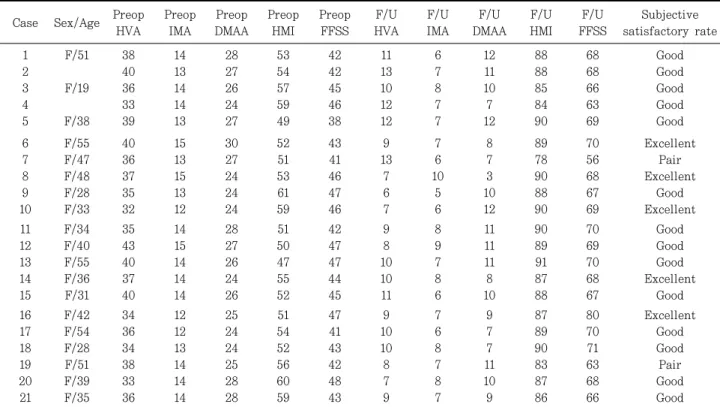 | Case | Sex/Age | Preop HVA | Preop IMA | Preop DMAA | Preop HMI | Preop FFSS | F/U HVA | F/U IMA | F/U DMAA | F/U HMI | F/U FFSS | Subjective satisfactory rate |
|---|---|---|---|---|---|---|---|---|---|---|---|---|
| 1 | F/51 | 38 | 14 | 28 | 53 | 42 | 11 | 6 | 12 | 88 | 68 | Good |
| 2 |  | 40 | 13 | 27 | 54 | 42 | 13 | 7 | 11 | 88 | 68 | Good |
| 3 | F/19 | 36 | 14 | 26 | 57 | 45 | 10 | 8 | 10 | 85 | 66 | Good |
| 4 |  | 33 | 14 | 24 | 59 | 46 | 12 | 7 | 7 | 84 | 63 | Good |
| 5 | F/38 | 39 | 13 | 27 | 49 | 38 | 12 | 7 | 12 | 90 | 69 | Good |
| 6 | F/55 | 40 | 15 | 30 | 52 | 43 | 9 | 7 | 8 | 89 | 70 | Excellent |
| 7 | F/47 | 36 | 13 | 27 | 51 | 41 | 13 | 6 | 7 | 78 | 56 | Pair |
| 8 | F/48 | 37 | 15 | 24 | 53 | 46 | 7 | 10 | 3 | 90 | 68 | Excellent |
| 9 | F/28 | 35 | 13 | 24 | 61 | 47 | 6 | 5 | 10 | 88 | 67 | Good |
| 10 | F/33 | 32 | 12 | 24 | 59 | 46 | 7 | 6 | 12 | 90 | 69 | Excellent |
| 11 | F/34 | 35 | 14 | 28 | 51 | 42 | 9 | 8 | 11 | 90 | 70 | Good |
| 12 | F/40 | 43 | 15 | 27 | 50 | 47 | 8 | 9 | 11 | 89 | 69 | Good |
| 13 | F/55 | 40 | 14 | 26 | 47 | 47 | 10 | 7 | 11 | 91 | 70 | Good |
| 14 | F/36 | 37 | 14 | 24 | 55 | 44 | 10 | 8 | 8 | 87 | 68 | Excellent |
| 15 | F/31 | 40 | 14 | 26 | 52 | 45 | 11 | 6 | 10 | 88 | 67 | Good |
| 16 | F/42 | 34 | 12 | 25 | 51 | 47 | 9 | 7 | 9 | 87 | 80 | Excellent |
| 17 | F/54 | 36 | 12 | 24 | 54 | 41 | 10 | 6 | 7 | 89 | 70 | Good |
| 18 | F/28 | 34 | 13 | 24 | 52 | 43 | 10 | 8 | 7 | 90 | 71 | Good |
| 19 | F/51 | 38 | 14 | 25 | 56 | 42 | 8 | 7 | 11 | 83 | 63 | Pair |
| 20 | F/39 | 33 | 14 | 28 | 60 | 48 | 7 | 8 | 10 | 87 | 68 | Good |
| 21 | F/35 | 36 | 14 | 28 | 59 | 43 | 9 | 7 | 9 | 86 | 66 | Good |